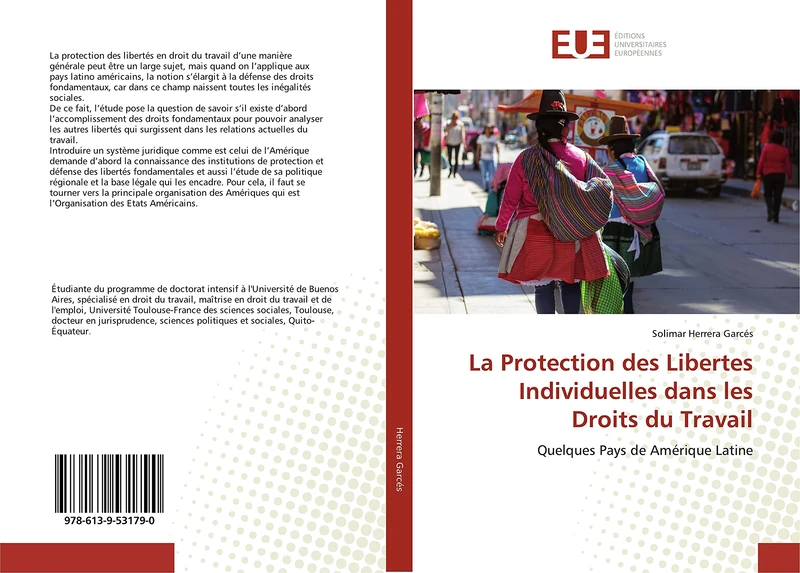 La protection des libertés en droit du travail d'une manière générale peut être un large sujet, mais quand on l'applique aux pays latino américains, la notion s'élargit à la défense des droits fondamentaux, car dans ce champ naissent toutes les inégalités sociales.
De ce fait, l'étude pose la question de savoir s'il existe d'abord l'accomplissement des droits fondamentaux pour pouvoir analyser les autres libertés qui surgissent dans les relations actuelles du travail.
Introduire un système juridique comme est celui de l'Amérique demande d'abord la connaissance des institutions de protection et défense des libertés fondamentales et aussi l'étude de sa politique régionale et la base légale qui les encadre. Pour cela, il faut se tourner vers la principale organisation des Amériques qui est l'Organisation des Etats Américains.

Étudiante du programme de doctorat intensif à l'Université de Buenos Aires, spécialisé en droit du travail, maîtrise en droit du travail et de l'emploi, Université Toulouse-France des sciences sociales, Toulouse, docteur en jurisprudence, sciences politiques et sociales, Quito-Équateur.

978-613-9-53179-0

Herrera Garcés

EUE ÉDITIONS UNIVERSITAIRES EUROPÉENNES

Solimar Herrera Garcés

La Protection des Libertes Individuelles dans les Droits du Travail

Quelques Pays de Amérique Latine